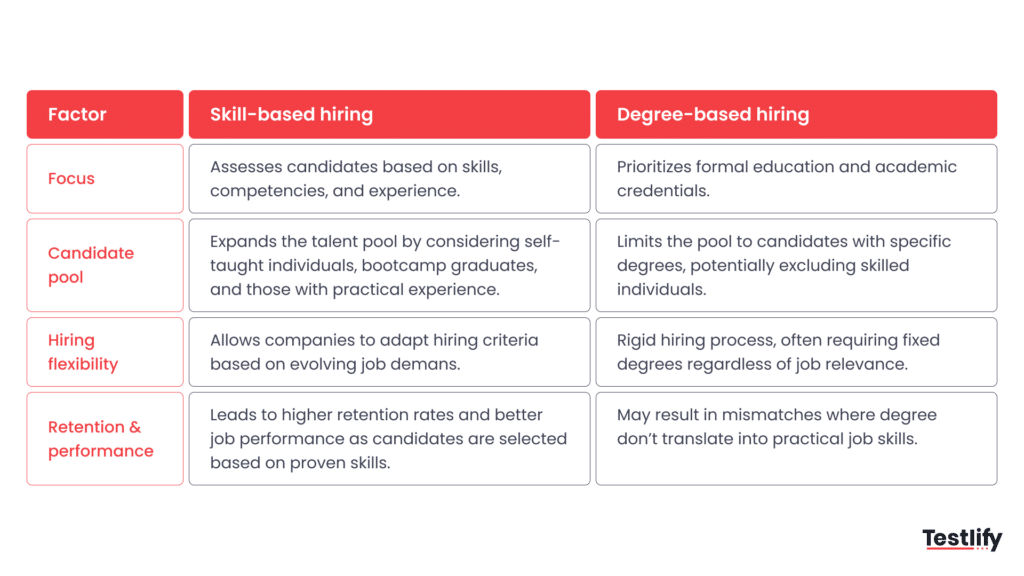 | Factor | Skill-based hiring | Degree-based hiring |
|---|---|---|
| Focus | Assesses candidates based on skills, competencies, and experience. | Prioritizes formal education and academic credentials. |
| Candidate pool | Expands the talent pool by considering self-taught individuals, bootcamp graduates, and those with practical experience. | Limits the pool to candidates with specific degrees, potentially excluding skilled individuals. |
| Hiring flexibility | Allows companies to adapt hiring criteria based on evolving job demans. | Rigid hiring process, often requiring fixed degrees regardless of job relevance. |
| Retention & performance | Leads to higher retention rates and better job performance as candidates are selected based on proven skills. | May result in mismatches where degree don't translate into practical job skills. |

Testlify